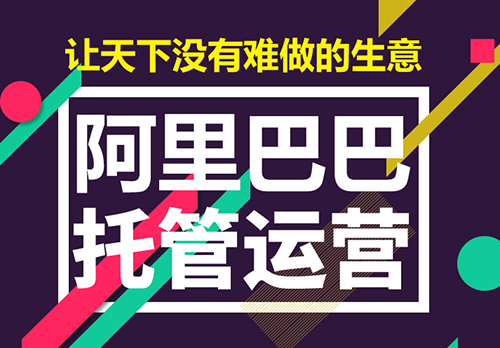 让天下没有难做的生意

阿里巴巴
托管运营